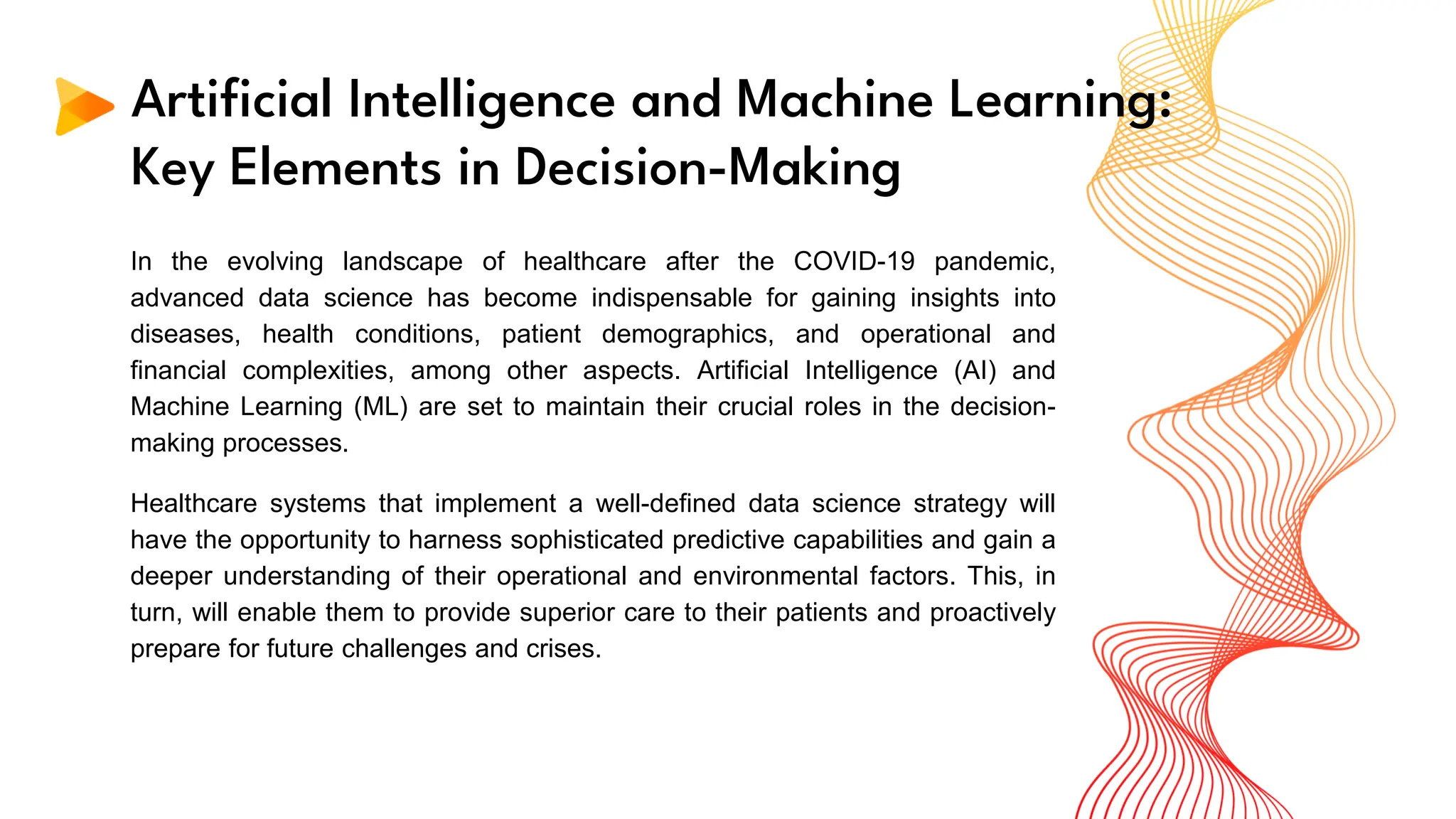 Artificial Intelligence and Machine Learning: Key Elements in Decision-Making

In the evolving landscape of healthcare after the COVID-19 pandemic, advanced data science has become indispensable for gaining insights into diseases, health conditions, patient demographics, and operational and financial complexities, among other aspects. Artificial Intelligence (AI) and Machine Learning (ML) are set to maintain their crucial roles in the decision-making processes.

Healthcare systems that implement a well-defined data science strategy will have the opportunity to harness sophisticated predictive capabilities and gain a deeper understanding of their operational and environmental factors. This, in turn, will enable them to provide superior care to their patients and proactively prepare for future challenges and crises.